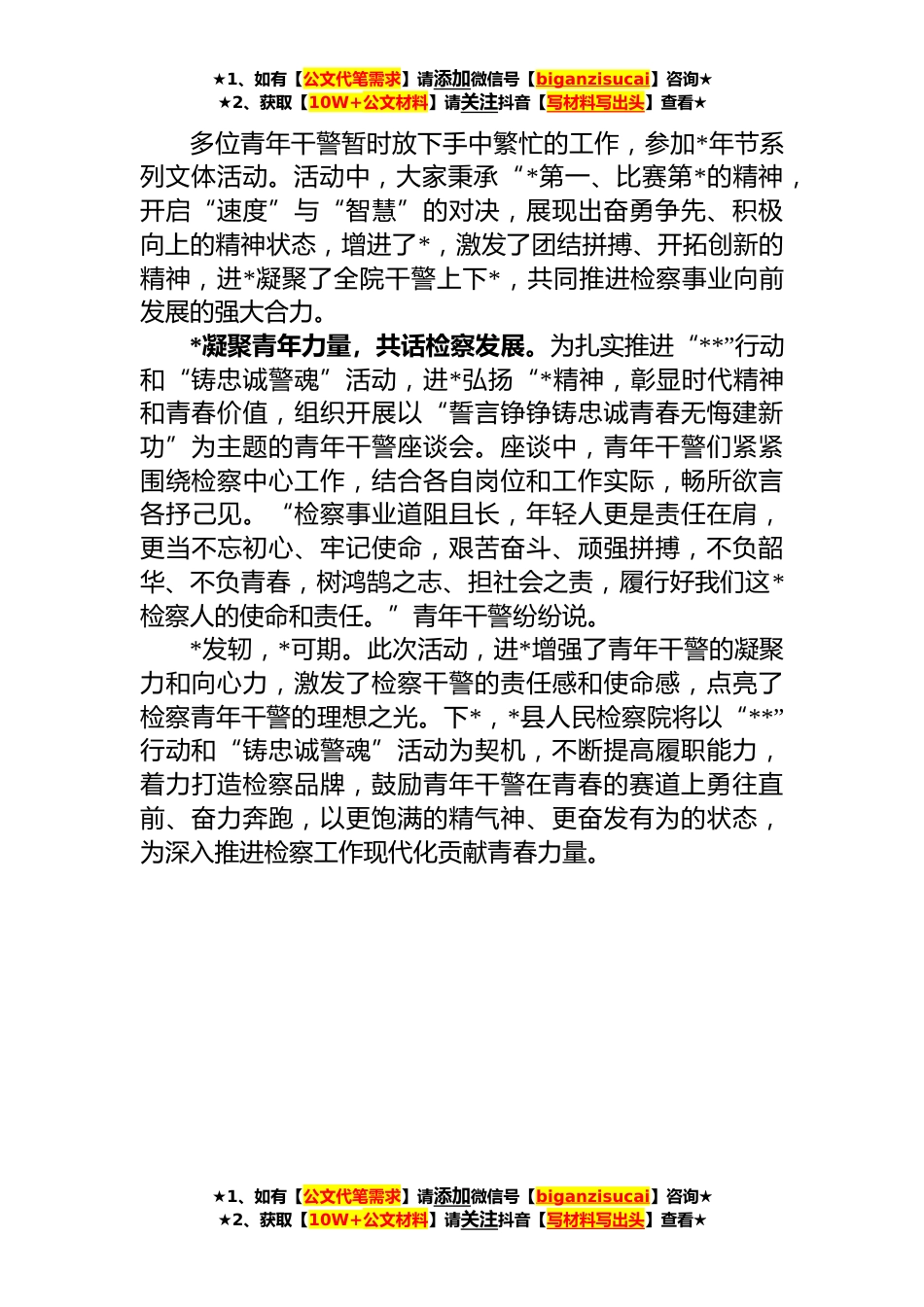 ★1、如有【公文代笔需求】请添加微信号【biganzisucai】咨询★
★2、获取【10W+公文材料】请关注抖音【写材料写出头】查看★

多位青年干警暂时放下手中繁忙的工作，参加*年节系列文体活动。活动中，大家秉承“*第一、比赛第*的精神，开启“速度”与“智慧”的对决，展现出奋勇争先、积极向上的精神状态，增进了*，激发了团结拼搏、开拓创新的精神，进*凝聚了全院干警上下*，共同推进检察事业向前发展的强大合力。

*凝聚青年力量，共话检察发展。为扎实推进“**”行动和“铸忠诚警魂”活动，进*弘扬“*精神，彰显时代精神和青春价值，组织开展以“誓言铮铮铸忠诚青春无悔建新功”为主题的青年干警座谈会。座谈中，青年干警们紧紧围绕检察中心工作，结合各自岗位和工作实际，畅所欲言各抒己见。“检察事业道阻且长，年轻人更是责任在肩，更当不忘初心、牢记使命，艰苦奋斗、顽强拼搏，不负韶华、不负青春，树鸿鹄之志、担社会之责，履行好我们这*检察人的使命和责任。”青年干警纷纷说。

*发轫，*可期。此次活动，进*增强了青年干警的凝聚力和向心力，激发了检察干警的责任感和使命感，点亮了检察青年干警的理想之光。下*，*县人民检察院将以“**”行动和“铸忠诚警魂”活动为契机，不断提高履职能力，着力打造检察品牌，鼓励青年干警在青春的赛道上勇往直前、奋力奔跑，以更饱满的精气神、更奋发有为的状态，为深入推进检察工作现代化贡献青春力量。

★1、如有【公文代笔需求】请添加微信号【biganzisucai】咨询★
★2、获取【10W+公文材料】请关注抖音【写材料写出头】查看★